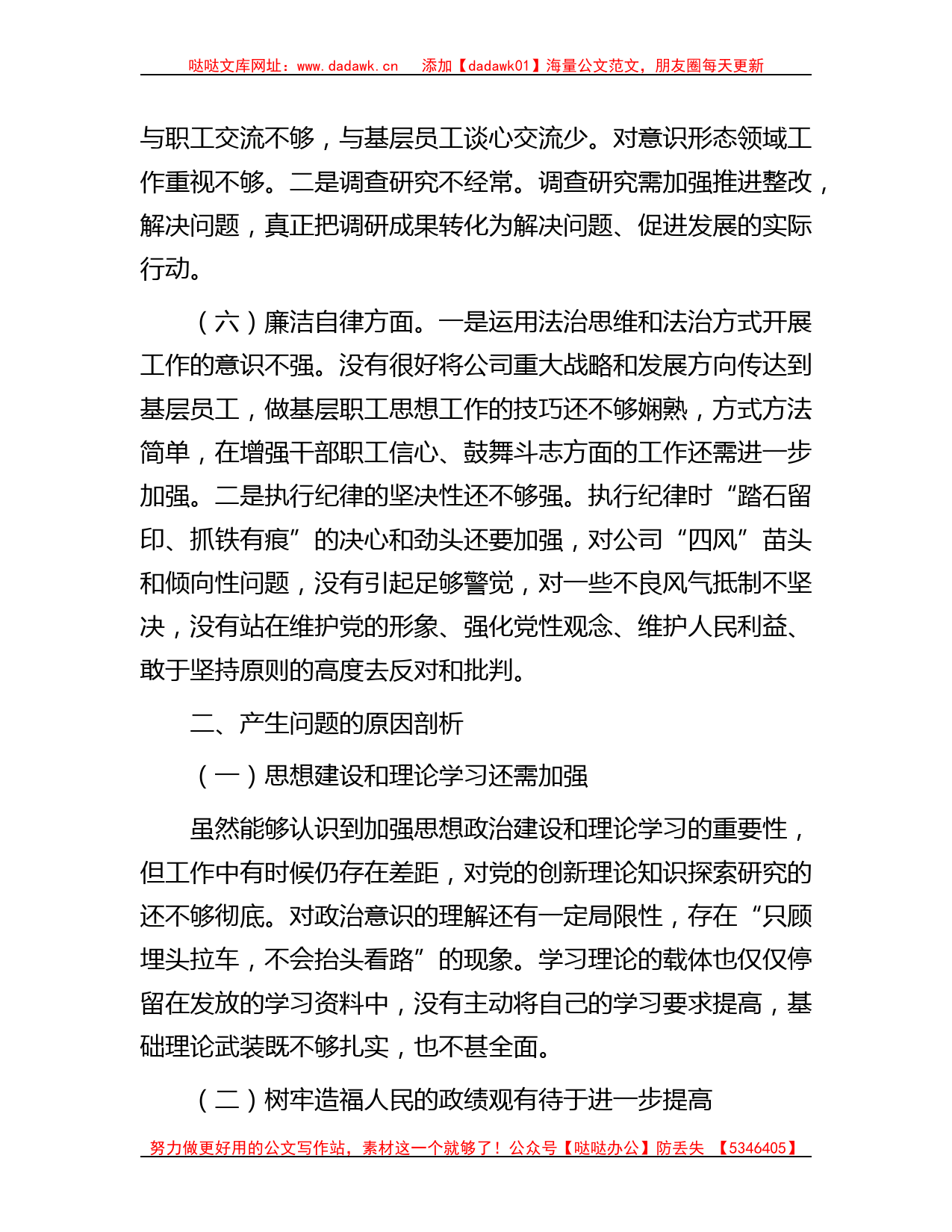 哒哒文库网址：www.dadawk.cn　添加【dadawk01】海量公文范文，朋友圈每天更新

与职工交流不够，与基层员工谈心交流少。对意识形态领域工作重视不够。二是调查研究不经常。调查研究需加强推进整改，解决问题，真正把调研成果转化为解决问题、促进发展的实际行动。

（六）廉洁自律方面。一是运用法治思维和法治方式开展工作的意识不强。没有很好将公司重大战略和发展方向传达到基层员工，做基层职工思想工作的技巧还不够娴熟，方式方法简单，在增强干部职工信心、鼓舞斗志方面的工作还需进一步加强。二是执行纪律的坚决性还不够强。执行纪律时“踏石留印、抓铁有痕”的决心和劲头还要加强，对公司“四风”苗头和倾向性问题，没有引起足够警觉，对一些不良风气抵制不坚决，没有站在维护党的形象、强化党性观念、维护人民利益、敢于坚持原则的高度去反对和批判。

二、产生问题的原因剖析

（一）思想建设和理论学习还需加强

虽然能够认识到加强思想政治建设和理论学习的重要性，但工作中有时候仍存在差距，对党的创新理论知识探索研究的还不够彻底。对政治意识的理解还有一定局限性，存在“只顾埋头拉车，不会抬头看路”的现象。学习理论的载体也仅仅停留在发放的学习资料中，没有主动将自己的学习要求提高，基础理论武装既不够扎实，也不甚全面。

（二）树牢造福人民的政绩观有待于进一步提高

努力做更好用的公文写作站，素材这一个就够了！公众号【哒哒办公】防丢失　【5346405】